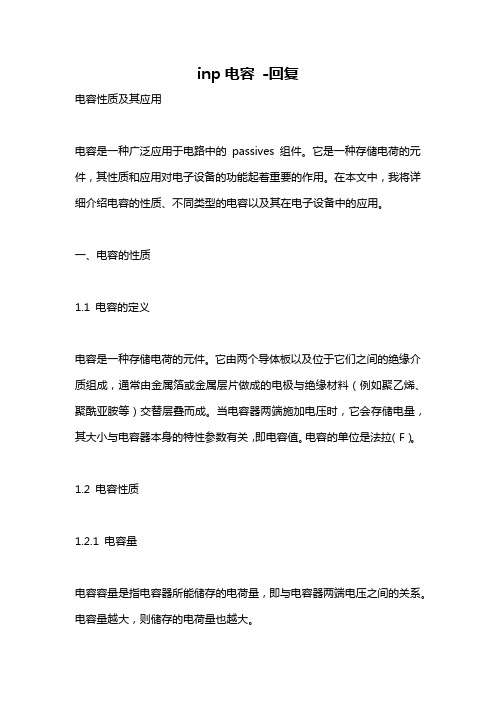 inp 电容 -回复

电容性质及其应用

电容是一种广泛应用于电路中的 passives 组件。它是一种存储电荷的元件，其性质和应用对电子设备的功能起着重要的作用。在本文中，我将详细介绍电容的性质、不同类型的电容以及其在电子设备中的应用。

一、电容的性质

1.1 电容的定义

电容是一种存储电荷的元件。它由两个导体板以及位于它们之间的绝缘介质组成，通常由金属箔或金属层片做成的电极与绝缘材料（例如聚乙烯、聚酰亚胺等）交替层叠而成。当电容器两端施加电压时，它会存储电量，其大小与电容器本身的特性参数有关，即电容值。电容的单位是法拉（F）。

1.2 电容性质

1.2.1 电容量

电容容量是指电容器所能储存的电荷量，即与电容器两端电压之间的关系。电容量越大，则储存的电荷量也越大。